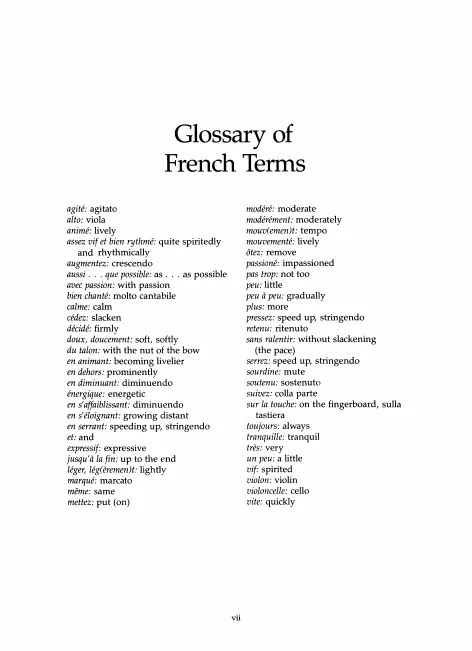 Glossary of French Terms

agité: agitato
alto: viola
animé: lively
assez vif et bien rythmé: quite spiritedly and rhythmically
augmentez: crescendo
aussi . . . que possible: as . . . as possible
avec passion: with passion
bien chanté: molto cantabile
calme: calm
cédez: slacken
décidé: firmly
doux, doucement: soft, softly
du talon: with the nut of the bow
en animant: becoming livelier
en dehors: prominently
en diminuant: diminuendo
énergique: energetic
en s'affaiblissant: diminuendo
en s'éloignant: growing distant
en serrant: speeding up, stringendo
et: and
expressif: expressive
jusqu'à la fin: up to the end
léger, lég(èremen)t: lightly
marqué: marcato
même: same
mettez: put (on)

modéré: moderate
modérément: moderately
mouv(emen)t: tempo
mouvementé: lively
ôtez: remove
passioné: impassioned
pas trop: not too
peu: little
peu à peu: gradually
plus: more
pressez: speed up, stringendo
retenu: ritenuto
sans ralentir: without slackening (the pace)
serrez: speed up, stringendo
sourdine: mute
soutenu: sostenuto
suivez: colla parte
sur la touche: on the fingerboard, sulla tastiera
toujours: always
tranquille: tranquil
très: very
un peu: a little
vif: spirited
violon: violin
violoncelle: cello
vite: quickly

vii